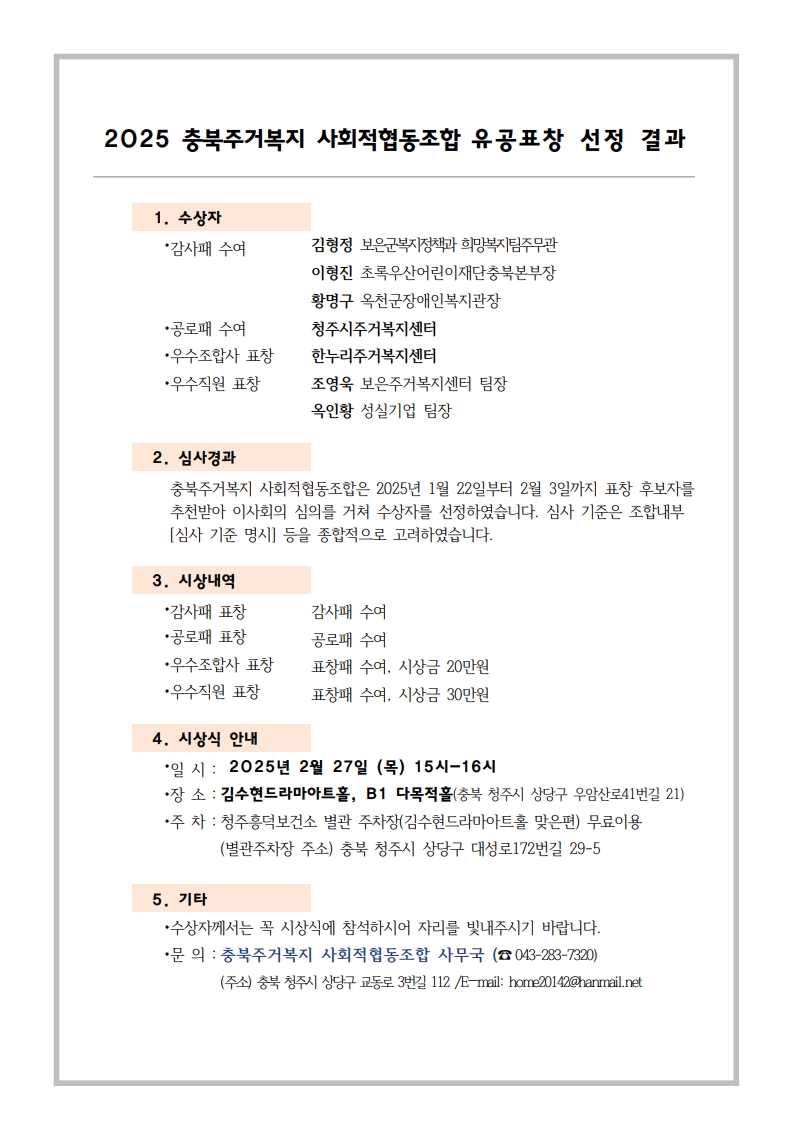 2025 충북주거복지 사회적협동조합 유공표창 선정 결과

1. 수상자

•감사패 수여 김형정 보은군복지정책과 희망복지팀주무관
이형진 초록우산어린이재단충북본부장
황명구 옥천군장애인복지관장

•공로패 수여 청주시주거복지센터

•우수조합사 표창 한누리주거복지센터

•우수직원 표창 조영욱 보은주거복지센터 팀장
옥인황 성실기업 팀장

2. 심사경과

충북주거복지 사회적협동조합은 2025년 1월 22일부터 2월 3일까지 표창 후보자를 추천받아 이사회의 심의를 거쳐 수상자를 선정하였습니다. 심사 기준은 조합내부 [심사 기준 명시] 등을 종합적으로 고려하였습니다.

3. 시상내역

•감사패 표창 감사패 수여
•공로패 표창 공로패 수여
•우수조합사 표창 표창패 수여, 시상금 20만원
•우수직원 표창 표창패 수여, 시상금 30만원

4. 시상식 안내

•일 시 : 2025년 2월 27일 (목) 15시-16시
•장 소 : 김수현드라마아트홀, B1 다목적홀(충북 청주시 상당구 우암산로41번길 21)
•주 차 : 청주흥덕보건소 별관 주차장(김수현드라마아트홀 맞은편) 무료이용
(별관주차장 주소) 충북 청주시 상당구 대성로172번길 29-5

5. 기타

•수상자께서는 꼭 시상식에 참석하시어 자리를 빛내주시기 바랍니다.
•문 의 : 충북주거복지 사회적협동조합 사무국 (☎ 043-283-7320)
(주소) 충북 청주시 상당구 교동로 3번길 112 /E-mail: home20142@hanmail.net